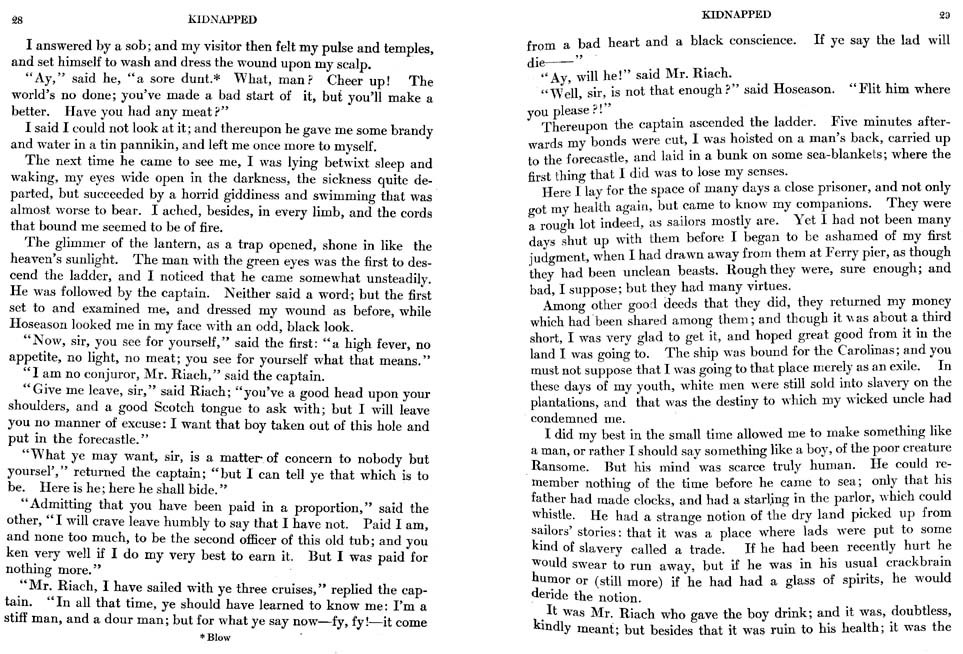 28 KIDNAPPED

I answered by a sob; and my visitor then felt my pulse and temples, and set himself to wash and dress the wound upon my scalp.

"Ay," said he, "a sore dunt.* What, man? Cheer up! The world's no done; you've made a bad start of it, but you'll make a better. Have you had any meat?"

I said I could not look at it; and thereupon he gave me some brandy and water in a tin pannikin, and left me once more to myself.

The next time he came to see me, I was lying betwixt sleep and waking, my eyes wide open in the darkness, the sickness quite departed, but succeeded by a horrid giddiness and swimming that was almost worse to bear. I ached, besides, in every limb, and the cords that bound me seemed to be of fire.

The glimmer of the lantern, as a trap opened, shone in like the heaven's sunlight. The man with the green eyes was the first to descend the ladder, and I noticed that he came somewhat unsteadily. He was followed by the captain. Neither said a word; but the first set to and examined me, and dressed my wound as before, while Hoseason looked me in my face with an odd, black look.

"Now, sir, you see for yourself," said the first: "a high fever, no appetite, no light, no meat; you see for yourself what that means."

"I am no conjuror, Mr. Riach," said the captain.

"Give me leave, sir," said Riach; "you've a good head upon your shoulders, and a good Scotch tongue to ask with; but I will leave you no manner of excuse: I want that boy taken out of this hole and put in the forecastle."

"What ye may want, sir, is a matter of concern to nobody but yoursel'," returned the captain; "but I can tell ye that which is to be. Here is he; here he shall bide."

"Admitting that you have been paid in a proportion," said the other, "I will crave leave humbly to say that I have not. Paid I am, and none too much, to be the second officer of this old tub; and you ken very well if I do my very best to earn it. But I was paid for nothing more."

"Mr. Riach, I have sailed with ye three cruises," replied the captain. "In all that time, ye should have learned to know me: I'm a stiff man, and a dour man; but for what ye say now—fy, fy!—it come

* Blow

KIDNAPPED 29

from a bad heart and a black conscience. If ye say the lad will die——"

"Ay, will he!" said Mr. Riach.

"Well, sir, is not that enough?" said Hoseason. "Flit him where you please?!"

Thereupon the captain ascended the ladder. Five minutes afterwards my bonds were cut, I was hoisted on a man's back, carried up to the forecastle, and laid in a bunk on some sea-blankets; where the first thing that I did was to lose my senses.

Here I lay for the space of many days a close prisoner, and not only got my health again, but came to know my companions. They were a rough lot indeed, as sailors mostly are. Yet I had not been many days shut up with them before I began to be ashamed of my first judgment, when I had drawn away from them at Ferry pier, as though they had been unclean beasts. Rough they were, sure enough; and bad, I suppose; but they had many virtues.

Among other good deeds that they did, they returned my money which had been shared among them; and though it was about a third short, I was very glad to get it, and hoped great good from it in the land I was going to. The ship was bound for the Carolinas; and you must not suppose that I was going to that place merely as an exile. In these days of my youth, white men were still sold into slavery on the plantations, and that was the destiny to which my wicked uncle had condemned me.

I did my best in the small time allowed me to make something like a man, or rather I should say something like a boy, of the poor creature Ransome. But his mind was scarce truly human. He could remember nothing of the time before he came to sea; only that his father had made clocks, and had a starling in the parlor, which could whistle. He had a strange notion of the dry land picked up from sailors' stories: that it was a place where lads were put to some kind of slavery called a trade. If he had been recently hurt he would swear to run away, but if he was in his usual crackbrain humor or (still more) if he had had a glass of spirits, he would deride the notion.

It was Mr. Riach who gave the boy drink; and it was, doubtless, kindly meant; but besides that it was ruin to his health; it was the